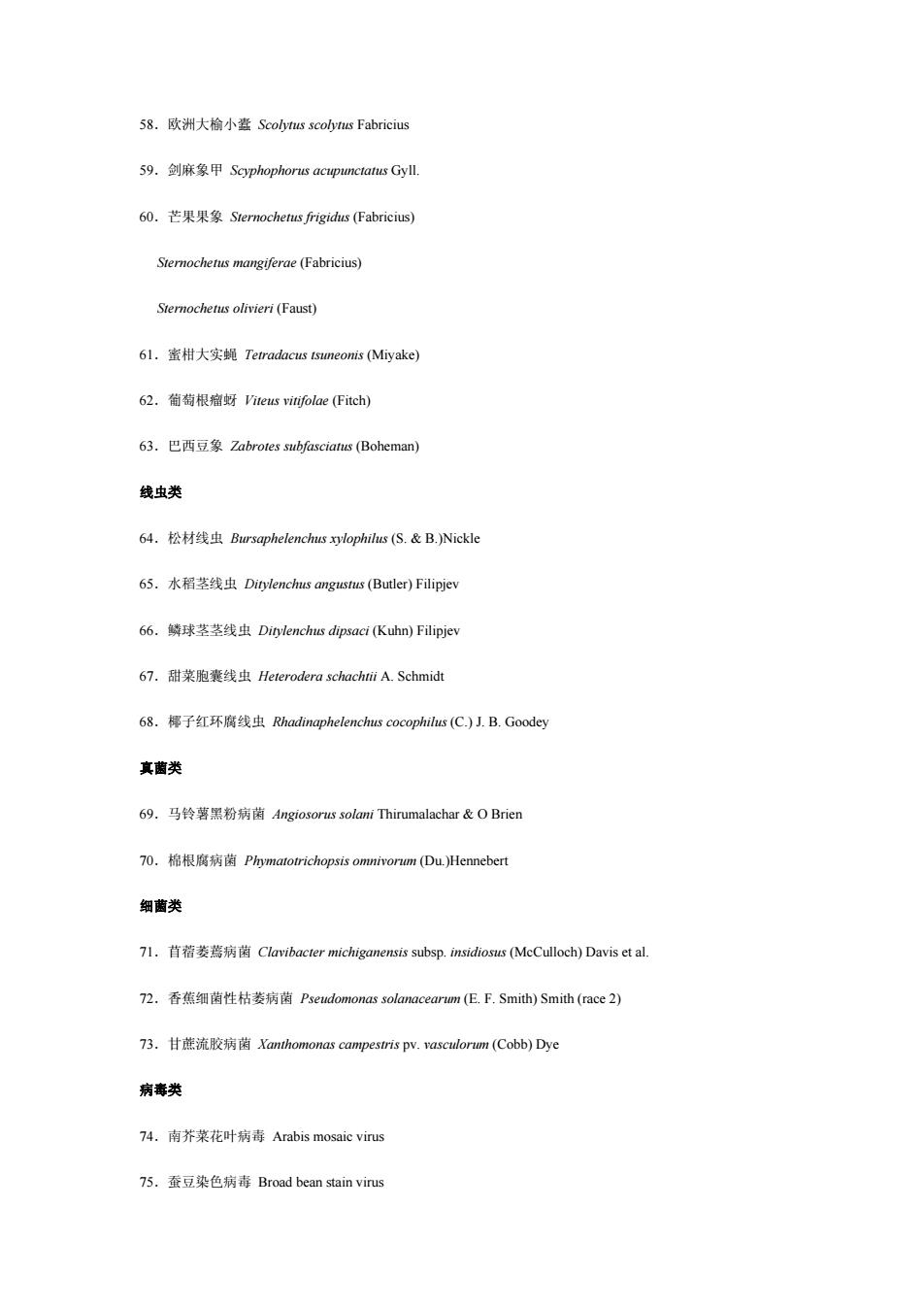 58．欧洲大榆小蠹 Scolytus scolytus Fabricius

59．剑麻象甲 Scyphophorus acupunctatus Gyll.

60．芒果果象 Sternochetus frigidus (Fabricius)

Sternochetus mangiferae (Fabricius)

Sternochetus olivieri (Faust)

61．蜜柑大实蝇 Tetradacus tsuneonis (Miyake)

62．葡萄根瘤蚜 Viteus vitifolae (Fitch)

63．巴西豆象 Zabrotes subfasciatus (Boheman)

线虫类

64．松材线虫 Bursaphelenchus xylophilus (S. & B.)Nickle

65．水稻茎线虫 Ditylenchus angustus (Butler) Filipjev

66．鳞球茎茎线虫 Ditylenchus dipsaci (Kuhn) Filipjev

67．甜菜胞囊线虫 Heterodera schachtii A. Schmidt

68．椰子红环腐线虫 Rhadinaphelenchus cocophilus (C.) J. B. Goodey

真菌类

69．马铃薯黑粉病菌 Angiosorus solani Thirumalachar & O Brien

70．棉根腐病菌 Phymatotrichopsis omnivorum (Du.)Hennebert

细菌类

71．苜蓿萎蔫病菌 Clavibacter michiganensis subsp. insidiosus (McCulloch) Davis et al.

72．香蕉细菌性枯萎病菌 Pseudomonas solanacearum (E. F. Smith) Smith (race 2)

73．甘蔗流胶病菌 Xanthomonas campestris pv. vasculorum (Cobb) Dye

病毒类

74．南芥菜花叶病毒 Arabis mosaic virus

75．蚕豆染色病毒 Broad bean stain virus